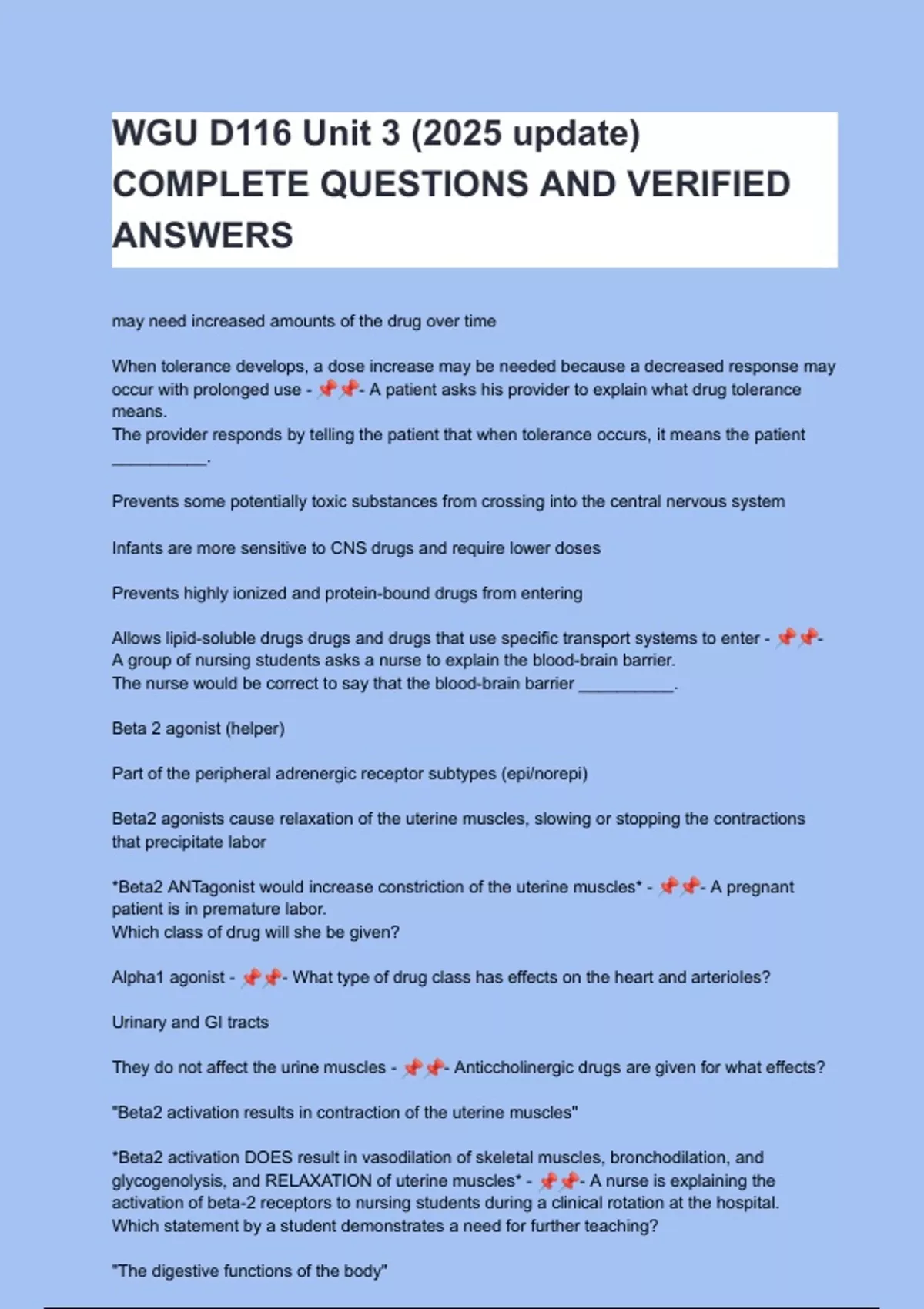 WGU D116 Unit 3 (2025 update) COMPLETE QUESTIONS AND VERIFIED ANSWERS

may need increased amounts of the drug over time

When tolerance develops, a dose increase may be needed because a decreased response may occur with prolonged use - 📌📌- A patient asks his provider to explain what drug tolerance means.
The provider responds by telling the patient that when tolerance occurs, it means the patient __________.

Prevents some potentially toxic substances from crossing into the central nervous system

Infants are more sensitive to CNS drugs and require lower doses

Prevents highly ionized and protein-bound drugs from entering

Allows lipid-soluble drugs drugs and drugs that use specific transport systems to enter - 📌📌- A group of nursing students asks a nurse to explain the blood-brain barrier.
The nurse would be correct to say that the blood-brain barrier __________.

Beta 2 agonist (helper)

Part of the peripheral adrenergic receptor subtypes (epi/norepi)

Beta2 agonists cause relaxation of the uterine muscles, slowing or stopping the contractions that precipitate labor

*Beta2 ANTagonist would increase constriction of the uterine muscles* - 📌📌- A pregnant patient is in premature labor.
Which class of drug will she be given?

Alpha1 agonist - 📌📌- What type of drug class has effects on the heart and arterioles?

Urinary and GI tracts

They do not affect the urine muscles - 📌📌- Anticcholinergic drugs are given for what effects?

"Beta2 activation results in contraction of the uterine muscles"

*Beta2 activation DOES result in vasodilation of skeletal muscles, bronchodilation, and glycogenolysis, and RELAXATION of uterine muscles* - 📌📌- A nurse is explaining the activation of beta-2 receptors to nursing students during a clinical rotation at the hospital.
Which statement by a student demonstrates a need for further teaching?

"The digestive functions of the body"